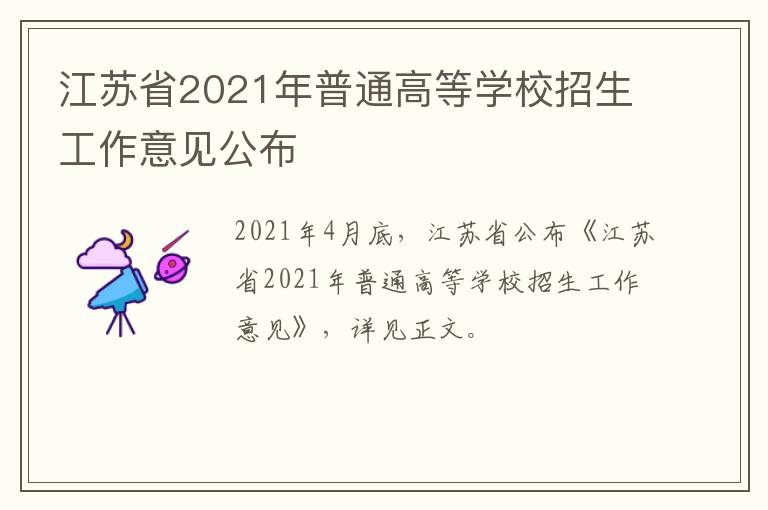 江苏省2021年普通高等学校招生工作意见公布

2021年4月底，江苏省公布《江苏省2021年普通高等学校招生工作意见》，详见正文。